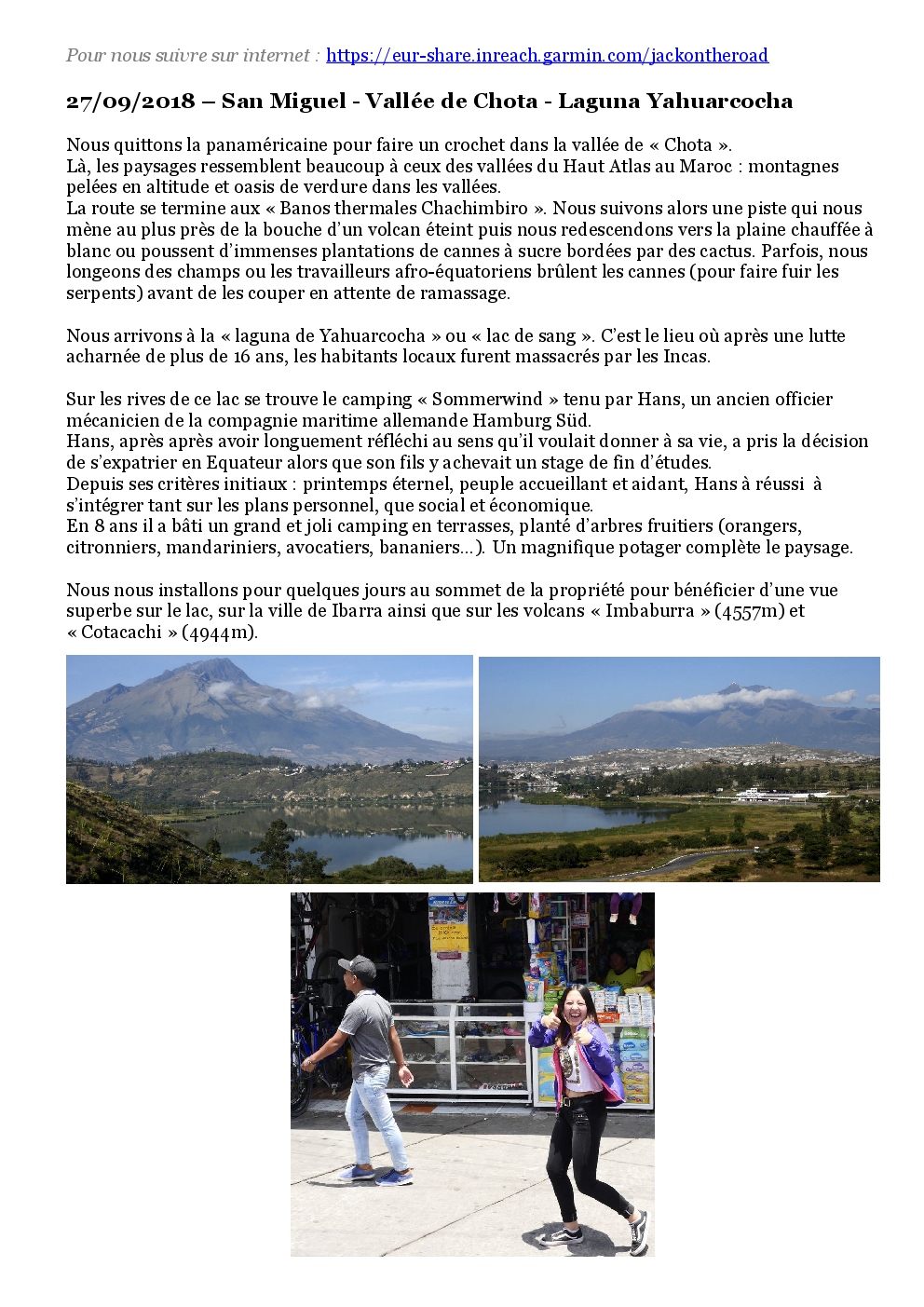 Pour nous suivre sur internet : https://eur-share.inreach.garmin.com/jackontheroad

27/09/2018 – San Miguel - Vallée de Chota - Laguna Yahuarcocha

Nous quittons la panaméricaine pour faire un crochet dans la vallée de « Chota ».
Là, les paysages ressemblent beaucoup à ceux des vallées du Haut Atlas au Maroc : montagnes pelées en altitude et oasis de verdure dans les vallées.
La route se termine aux « Banos thermales Chachimbiro ». Nous suivons alors une piste qui nous mène au plus près de la bouche d'un volcan éteint puis nous redescendons vers la plaine chauffée à blanc ou poussent d'immenses plantations de cannes à sucre bordées par des cactus. Parfois, nous longeons des champs ou les travailleurs afro-équatoriens brûlent les cannes (pour faire fuir les serpents) avant de les couper en attente de ramassage.

Nous arrivons à la « laguna de Yahuarcocha » ou « lac de sang ». C'est le lieu où après une lutte acharnée de plus de 16 ans, les habitants locaux furent massacrés par les Incas.

Sur les rives de ce lac se trouve le camping « Sommerwind » tenu par Hans, un ancien officier mécanicien de la compagnie maritime allemande Hamburg Süd.
Hans, après après avoir longuement réfléchi au sens qu'il voulait donner à sa vie, a pris la décision de s'expatrier en Equateur alors que son fils y achevait un stage de fin d'études.
Depuis ses critères initiaux : printemps éternel, peuple accueillant et aidant, Hans à réussi à s'intégrer tant sur les plans personnel, que social et économique.
En 8 ans il a bâti un grand et joli camping en terrasses, planté d'arbres fruitiers (orangers, citronniers, mandariniers, avocatiers, bananiers…). Un magnifique potager complète le paysage.

Nous nous installons pour quelques jours au sommet de la propriété pour bénéficier d'une vue superbe sur le lac, sur la ville de Ibarra ainsi que sur les volcans « Imbaburra » (4557m) et « Cotacachi » (4944m).